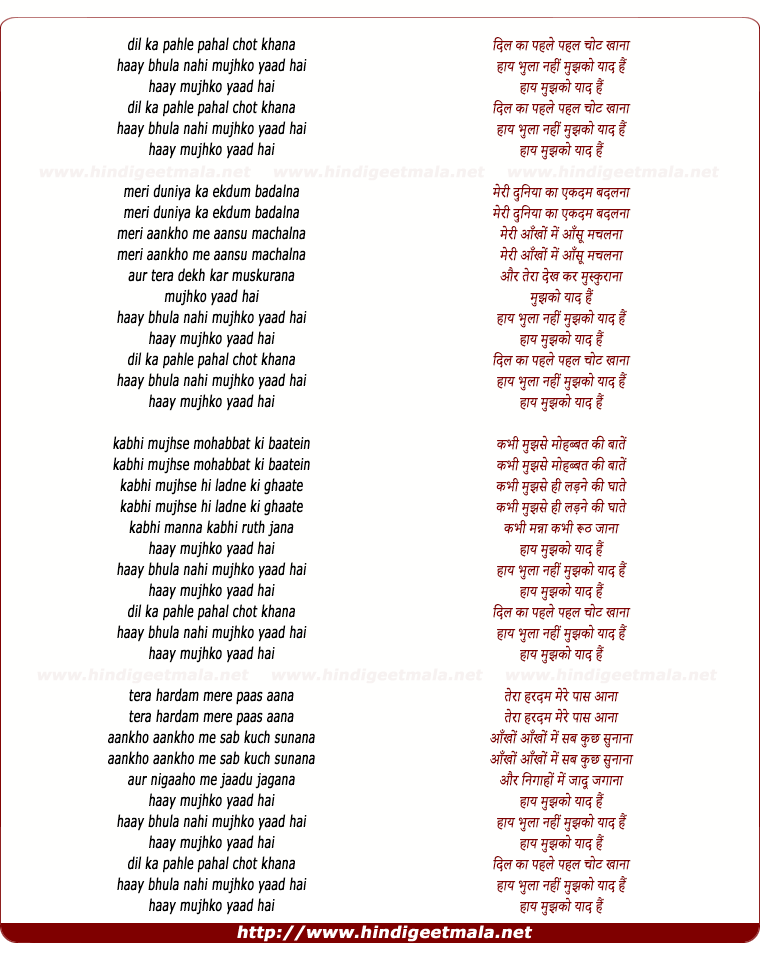 dil ka pahle pahal chot khana
haay bhula nahi mujhko yaad hai
haay mujhko yaad hai
dil ka pahle pahal chot khana
haay bhula nahi mujhko yaad hai
haay mujhko yaad hai

www.hindigeetmala.net www.hindigeetmala.net www.hindigeetmala.net

meri duniya ka ekdum badalna
meri duniya ka ekdum badalna
meri aankho me aansu machalna
meri aankho me aansu machalna
aur tera dekh kar muskurana
mujhko yaad hai
haay bhula nahi mujhko yaad hai
haay mujhko yaad hai
dil ka pahle pahal chot khana
haay bhula nahi mujhko yaad hai
haay mujhko yaad hai

kabhi mujhse mohabbat ki baatein
kabhi mujhse mohabbat ki baatein
kabhi mujhse hi ladne ki ghaate
kabhi mujhse hi ladne ki ghaate
kabhi manna kabhi ruth jana
haay mujhko yaad hai
haay bhula nahi mujhko yaad hai
haay mujhko yaad hai
dil ka pahle pahal chot khana
haay bhula nahi mujhko yaad hai
haay mujhko yaad hai

www.hindigeetmala.net www.hindigeetmala.net www.hindigeetmala.net

tera hardam mere paas aana
tera hardam mere paas aana
aankho aankho me sab kuch sunana
aankho aankho me sab kuch sunana
aur nigaaho me jaadu jagana
haay mujhko yaad hai
haay bhula nahi mujhko yaad hai
haay mujhko yaad hai
dil ka pahle pahal chot khana
haay bhula nahi mujhko yaad hai
haay mujhko yaad hai

दिल का पहले पहल चोट खाना
हाय भुला नहीं मुझको याद हैं
हाय मुझको याद हैं
दिल का पहले पहल चोट खाना
हाय भुला नहीं मुझको याद हैं
हाय मुझको याद हैं

मेरी दुनिया का एकदम बदलना
मेरी दुनिया का एकदम बदलना
मेरी आँखों में आँसू मचलना
मेरी आँखों में आँसू मचलना
और तेरा देख कर मुस्कुराना
मुझको याद हैं
हाय भुला नहीं मुझको याद हैं
हाय मुझको याद हैं
दिल का पहले पहल चोट खाना
हाय भुला नहीं मुझको याद हैं
हाय मुझको याद हैं

कभी मुझसे मोहब्बत की बातें
कभी मुझसे मोहब्बत की बातें
कभी मुझसे ही लड़ने की घाते
कभी मुझसे ही लड़ने की घाते
कभी मन्ना कभी रूठ जाना
हाय मुझको याद हैं
हाय भुला नहीं मुझको याद हैं
हाय मुझको याद हैं
दिल का पहले पहल चोट खाना
हाय भुला नहीं मुझको याद हैं
हाय मुझको याद हैं

तेरा हरदम मेरे पास आना
तेरा हरदम मेरे पास आना
आँखों आँखों में सब कुछ सुनाना
आँखों आँखों में सब कुछ सुनाना
और निगाहों में जादू जगाना
हाय मुझको याद हैं
हाय भुला नहीं मुझको याद हैं
हाय मुझको याद हैं
दिल का पहले पहल चोट खाना
हाय भुला नहीं मुझको याद हैं
हाय मुझको याद हैं

http://www.hindigeetmala.net